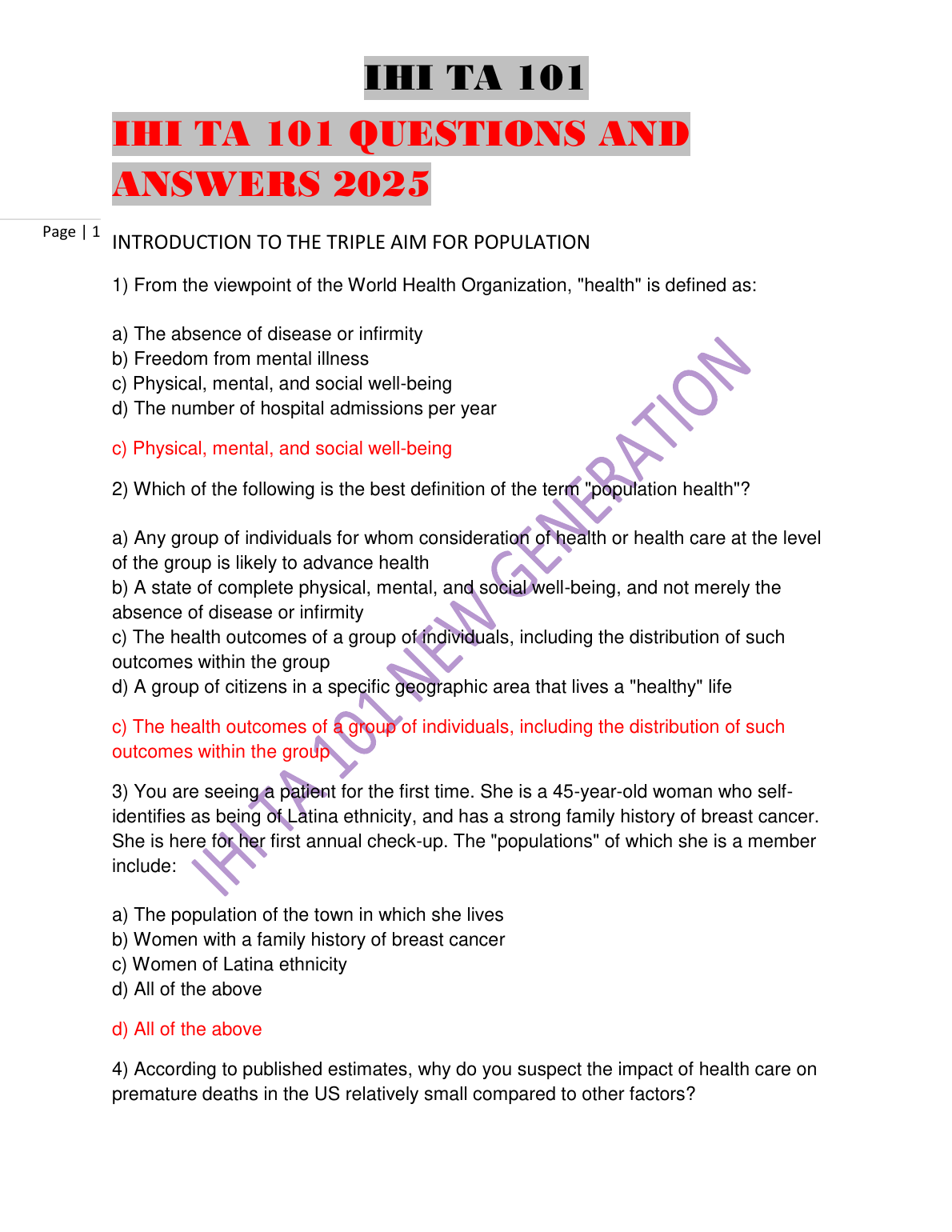 IHI TA 101

IHI TA 101 QUESTIONS AND ANSWERS 2025

Page | 1

INTRODUCTION TO THE TRIPLE AIM FOR POPULATION

1) From the viewpoint of the World Health Organization, "health" is defined as:

a) The absence of disease or infirmity
b) Freedom from mental illness
c) Physical, mental, and social well-being
d) The number of hospital admissions per year

c) Physical, mental, and social well-being

2) Which of the following is the best definition of the term "population health"?

a) Any group of individuals for whom consideration of health or health care at the level of the group is likely to advance health
b) A state of complete physical, mental, and social well-being, and not merely the absence of disease or infirmity
c) The health outcomes of a group of individuals, including the distribution of such outcomes within the group
d) A group of citizens in a specific geographic area that lives a "healthy" life

c) The health outcomes of a group of individuals, including the distribution of such outcomes within the group

3) You are seeing a patient for the first time. She is a 45-year-old woman who self-identifies as being of Latina ethnicity, and has a strong family history of breast cancer. She is here for her first annual check-up. The "populations" of which she is a member include:

a) The population of the town in which she lives
b) Women with a family history of breast cancer
c) Women of Latina ethnicity
d) All of the above

d) All of the above

4) According to published estimates, why do you suspect the impact of health care on premature deaths in the US relatively small compared to other factors?

IHI TA 101 NEW GENERATION